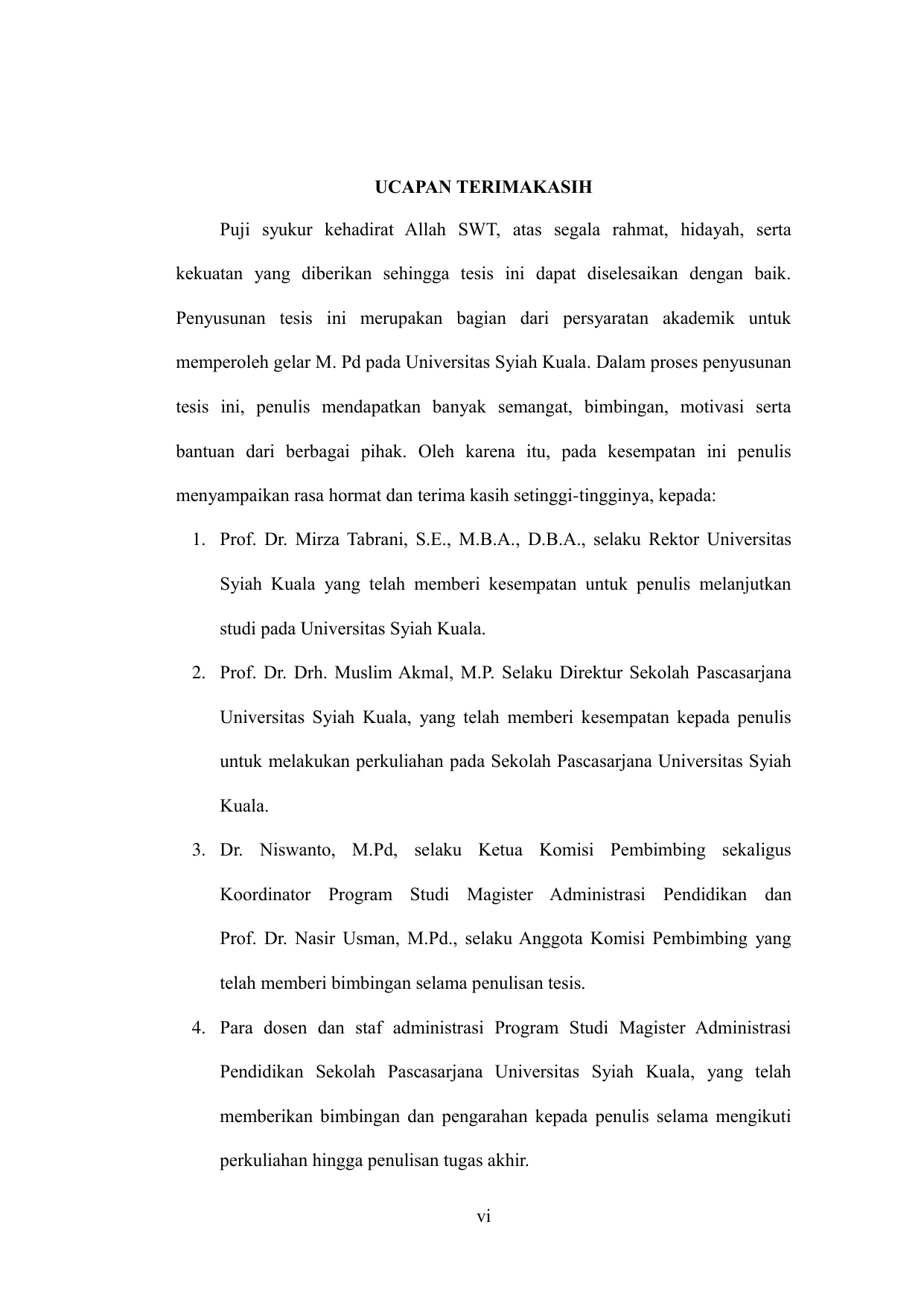 UCAPAN TERIMAKASIH

Puji syukur kehadirat Allah SWT, atas segala rahmat, hidayah, serta kekuatan yang diberikan sehingga tesis ini dapat diselesaikan dengan baik. Penyusunan tesis ini merupakan bagian dari persyaratan akademik untuk memperoleh gelar M. Pd pada Universitas Syiah Kuala. Dalam proses penyusunan tesis ini, penulis mendapatkan banyak semangat, bimbingan, motivasi serta bantuan dari berbagai pihak. Oleh karena itu, pada kesempatan ini penulis menyampaikan rasa hormat dan terima kasih setinggi-tingginya, kepada:

1. Prof. Dr. Mirza Tabrani, S.E., M.B.A., D.B.A., selaku Rektor Universitas Syiah Kuala yang telah memberi kesempatan untuk penulis melanjutkan studi pada Universitas Syiah Kuala.
2. Prof. Dr. Drh. Muslim Akmal, M.P. Selaku Direktur Sekolah Pascasarjana Universitas Syiah Kuala, yang telah memberi kesempatan kepada penulis untuk melakukan perkuliahan pada Sekolah Pascasarjana Universitas Syiah Kuala.
3. Dr. Niswanto, M.Pd, selaku Ketua Komisi Pembimbing sekaligus Koordinator Program Studi Magister Administrasi Pendidikan dan Prof. Dr. Nasir Usman, M.Pd., selaku Anggota Komisi Pembimbing yang telah memberi bimbingan selama penulisan tesis.
4. Para dosen dan staf administrasi Program Studi Magister Administrasi Pendidikan Sekolah Pascasarjana Universitas Syiah Kuala, yang telah memberikan bimbingan dan pengarahan kepada penulis selama mengikuti perkuliahan hingga penulisan tugas akhir.

vi